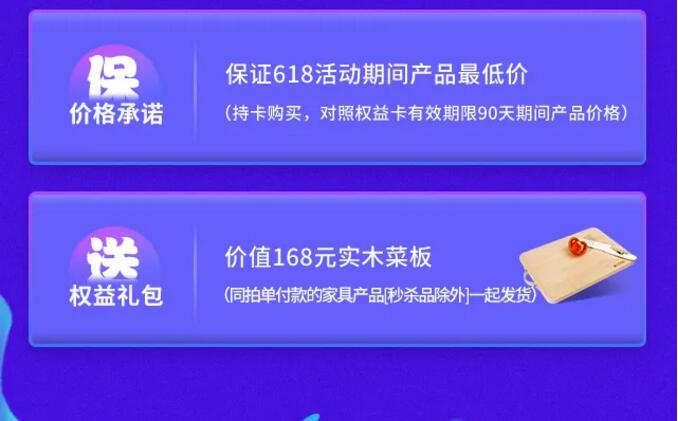 保
价格承诺

保证618活动期间产品最低价
（持卡购买，对照权益卡有效期限90天期间产品价格）

送
权益礼包

价值168元实木菜板
(同拍单付款的家具产品[秒杀品除外]一起发货)